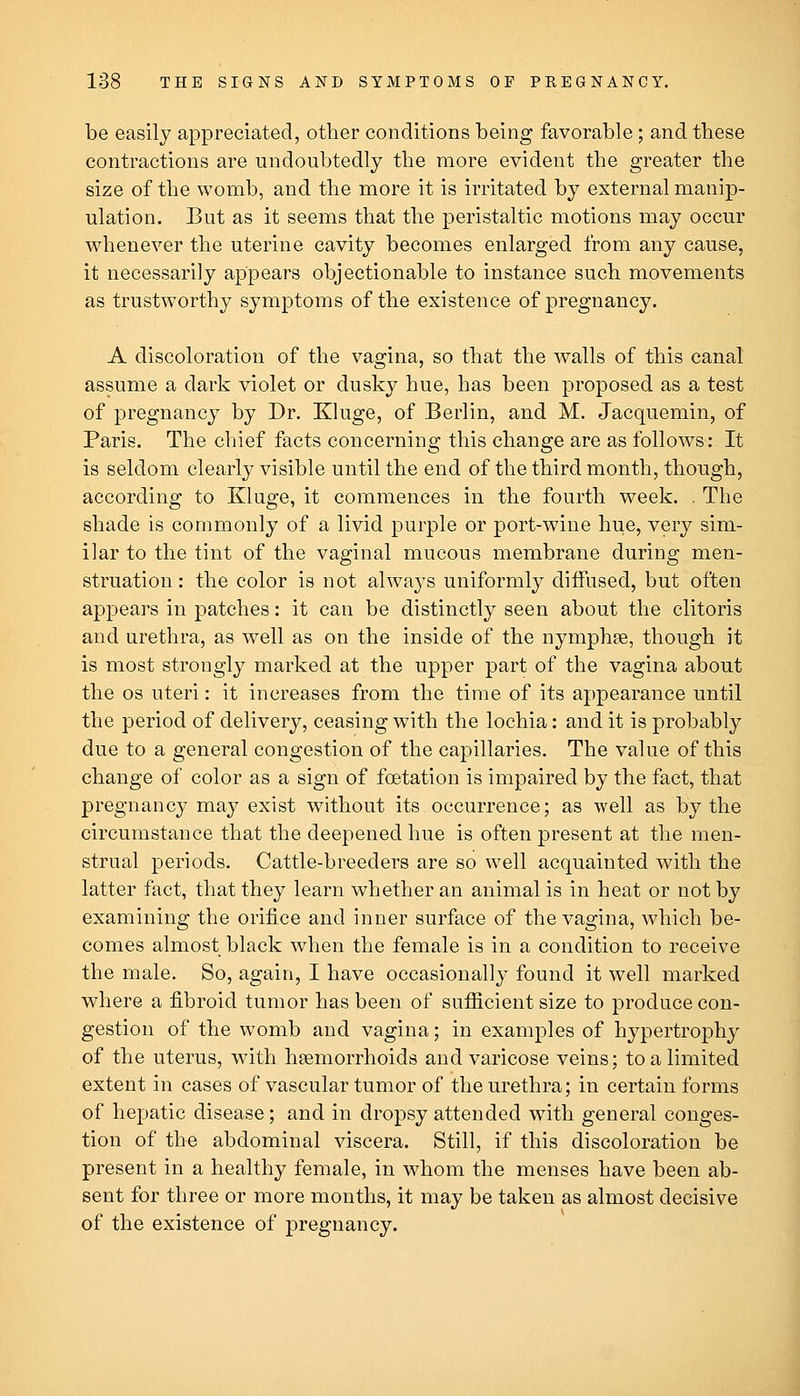 138 THE SIGNS AND SYMPTOMS OF PREGNANCY.

be easily appreciated, other conditions being favorable; and these contractions are undoubtedly the more evident the greater the size of the womb, and the more it is irritated by external manipulation. But as it seems that the peristaltic motions may occur whenever the uterine cavity becomes enlarged from any cause, it necessarily appears objectionable to instance such movements as trustworthy symptoms of the existence of pregnancy.

A discoloration of the vagina, so that the walls of this canal assume a dark violet or dusky hue, has been proposed as a test of pregnancy by Dr. Kluge, of Berlin, and M. Jacquemin, of Paris. The chief facts concerning this change are as follows: It is seldom clearly visible until the end of the third month, though, according to Kluge, it commences in the fourth week. . The shade is commonly of a livid purple or port-wine hue, very similar to the tint of the vaginal mucous membrane during menstruation: the color is not always uniformly diffused, but often appears in patches: it can be distinctly seen about the clitoris and urethra, as well as on the inside of the nymphæ, though it is most strongly marked at the upper part of the vagina about the os uteri: it increases from the time of its appearance until the period of delivery, ceasing with the lochia: and it is probably due to a general congestion of the capillaries. The value of this change of color as a sign of fœtation is impaired by the fact, that pregnancy may exist without its occurrence; as well as by the circumstance that the deepened hue is often present at the menstrual periods. Cattle-breeders are so well acquainted with the latter fact, that they learn whether an animal is in heat or not by examining the orifice and inner surface of the vagina, which becomes almost black when the female is in a condition to receive the male. So, again, I have occasionally found it well marked where a fibroid tumor has been of sufficient size to produce congestion of the womb and vagina; in examples of hypertrophy of the uterus, with hæmorrhoids and varicose veins; to a limited extent in cases of vascular tumor of the urethra; in certain forms of hepatic disease; and in dropsy attended with general congestion of the abdominal viscera. Still, if this discoloration be present in a healthy female, in whom the menses have been absent for three or more months, it may be taken as almost decisive of the existence of pregnancy.